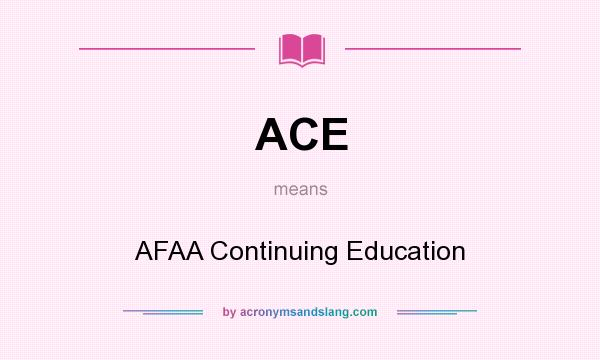 ACE

means

AFAA Continuing Education

by acronymsandslang.com